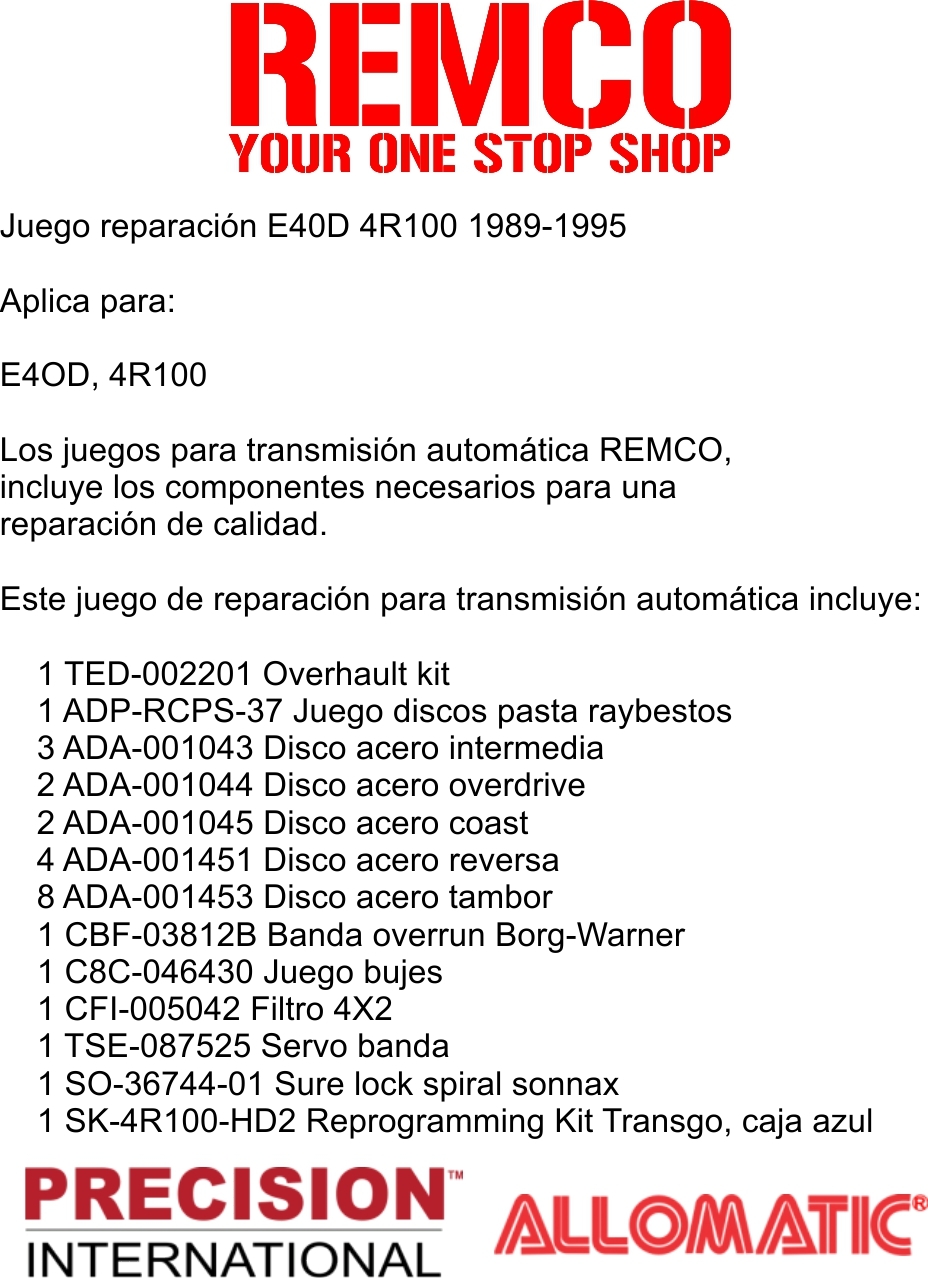 REMCO
YOUR ONE STOP SHOP

Juego reparación E40D 4R100 1989-1995

Aplica para:

E4OD, 4R100

Los juegos para transmisión automática REMCO, incluye los componentes necesarios para una reparación de calidad.

Este juego de reparación para transmisión automática incluye:

1 TED-002201 Overhault kit
1 ADP-RCPS-37 Juego discos pasta raybestos
3 ADA-001043 Disco acero intermedia
2 ADA-001044 Disco acero overdrive
2 ADA-001045 Disco acero coast
4 ADA-001451 Disco acero reversa
8 ADA-001453 Disco acero tambor
1 CBF-03812B Banda overrun Borg-Warner
1 C8C-046430 Juego bujes
1 CFI-005042 Filtro 4X2
1 TSE-087525 Servo banda
1 SO-36744-01 Sure lock spiral sonnax
1 SK-4R100-HD2 Reprogramming Kit Transgo, caja azul

PRECISION™
INTERNATIONAL

ALLOMATIC®